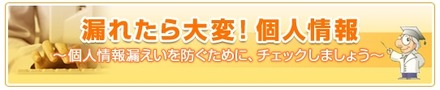 漏れたら大変！個人情報

～個人情報漏えいを防ぐために、チェックしましょう～